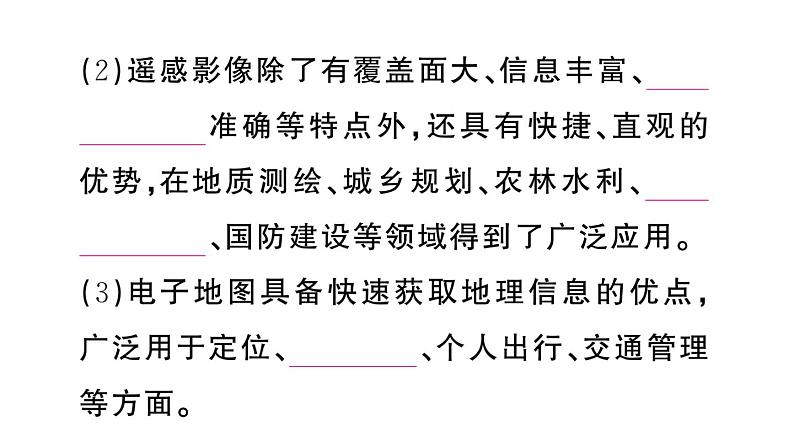 (2)遥感影像除了有覆盖面大、信息丰富、________准确等特点外，还具有快捷、直观的优势，在地质测绘、城乡规划、农林水利、________、国防建设等领域得到了广泛应用。

(3)电子地图具备快速获取地理信息的优点，广泛用于定位、________、个人出行、交通管理等方面。